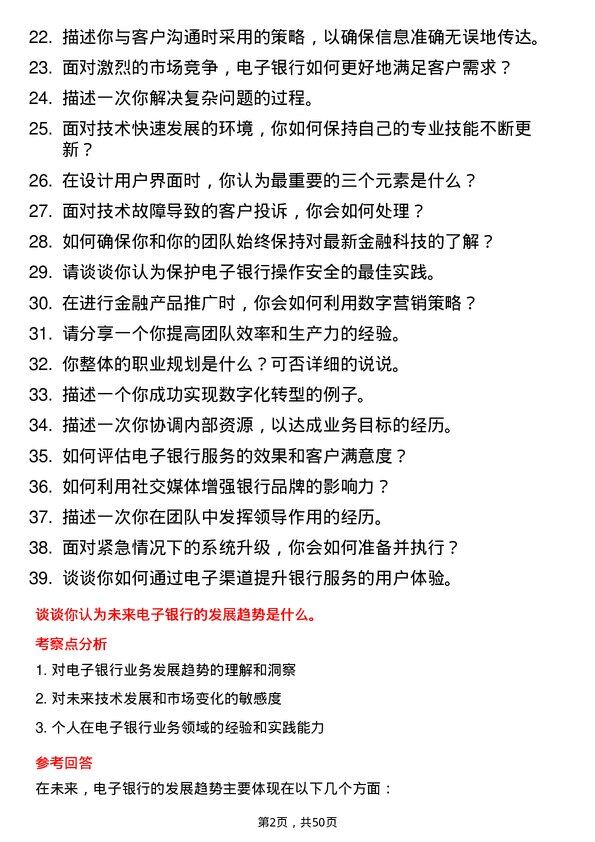 22. 描述你与客户沟通时采用的策略，以确保信息准确无误地传达。
23. 面对激烈的市场竞争，电子银行如何更好地满足客户需求？
24. 描述一次你解决复杂问题的过程。
25. 面对技术快速发展的环境，你如何保持自己的专业技能不断更新？
26. 在设计用户界面时，你认为最重要的三个元素是什么？
27. 面对技术故障导致的客户投诉，你会如何处理？
28. 如何确保你和你的团队始终保持对最新金融科技的了解？
29. 请谈谈你认为保护电子银行操作安全的最佳实践。
30. 在进行金融产品推广时，你会如何利用数字营销策略？
31. 请分享一个你提高团队效率和生产力的经验。
32. 你整体的职业规划是什么？可否详细的说说。
33. 描述一个你成功实现数字化转型的例子。
34. 描述一次你协调内部资源，以达成业务目标的经历。
35. 如何评估电子银行服务的效果和客户满意度？
36. 如何利用社交媒体增强银行品牌的影响力？
37. 描述一次你在团队中发挥领导作用的经历。
38. 面对紧急情况下的系统升级，你会如何准备并执行？
39. 谈谈你如何通过电子渠道提升银行服务的用户体验。

谈谈你认为未来电子银行的发展趋势是什么。

考察点分析

1. 对电子银行业务发展趋势的理解和洞察
2. 对未来技术发展和市场变化的敏感度
3. 个人在电子银行业务领域的经验和实践能力

参考回答

在未来，电子银行的发展趋势主要体现在以下几个方面：

第2页，共50页